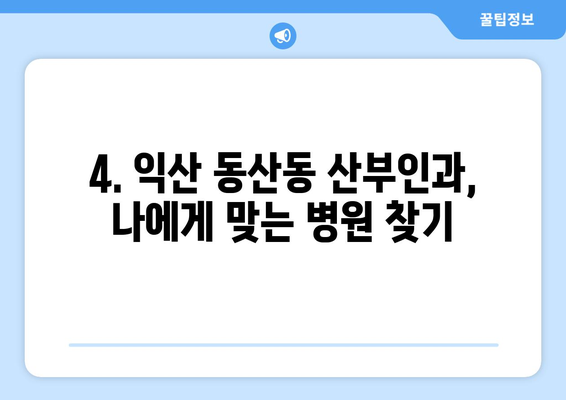 꿀팁정보

4. 익산 동산동 산부인과, 나에게 맞는 병원 찾기